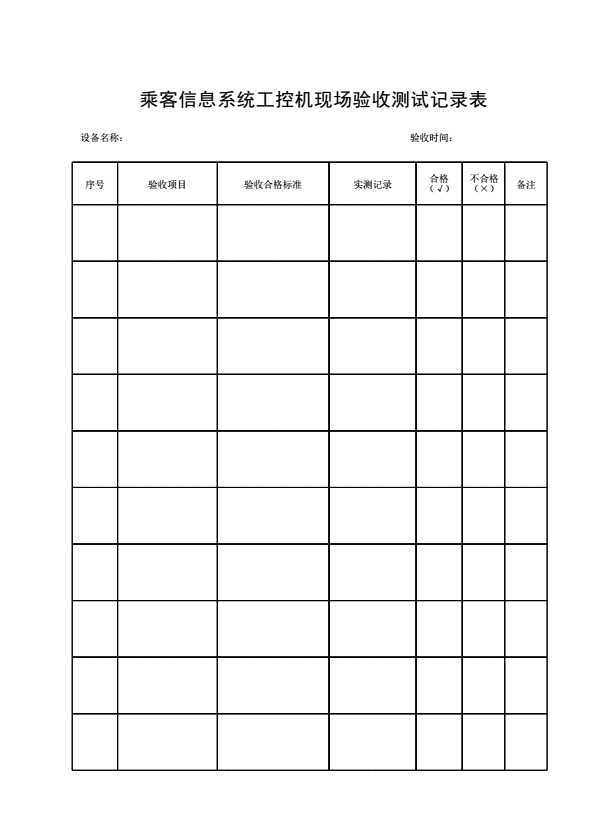 乘客信息系统工控机现场验收测试记录表

设备名称：

验收时间：

| 序号 | 验收项目 | 验收合格标准 | 实测记录 | 合格（√） | 不合格（×） | 备注 |
|---|---|---|---|---|---|---|
| | | | | | | |
| | | | | | | |
| | | | | | | |
| | | | | | | |
| | | | | | | |
| | | | | | | |
| | | | | | | |
| | | | | | | |
| | | | | | | |
| | | | | | | |